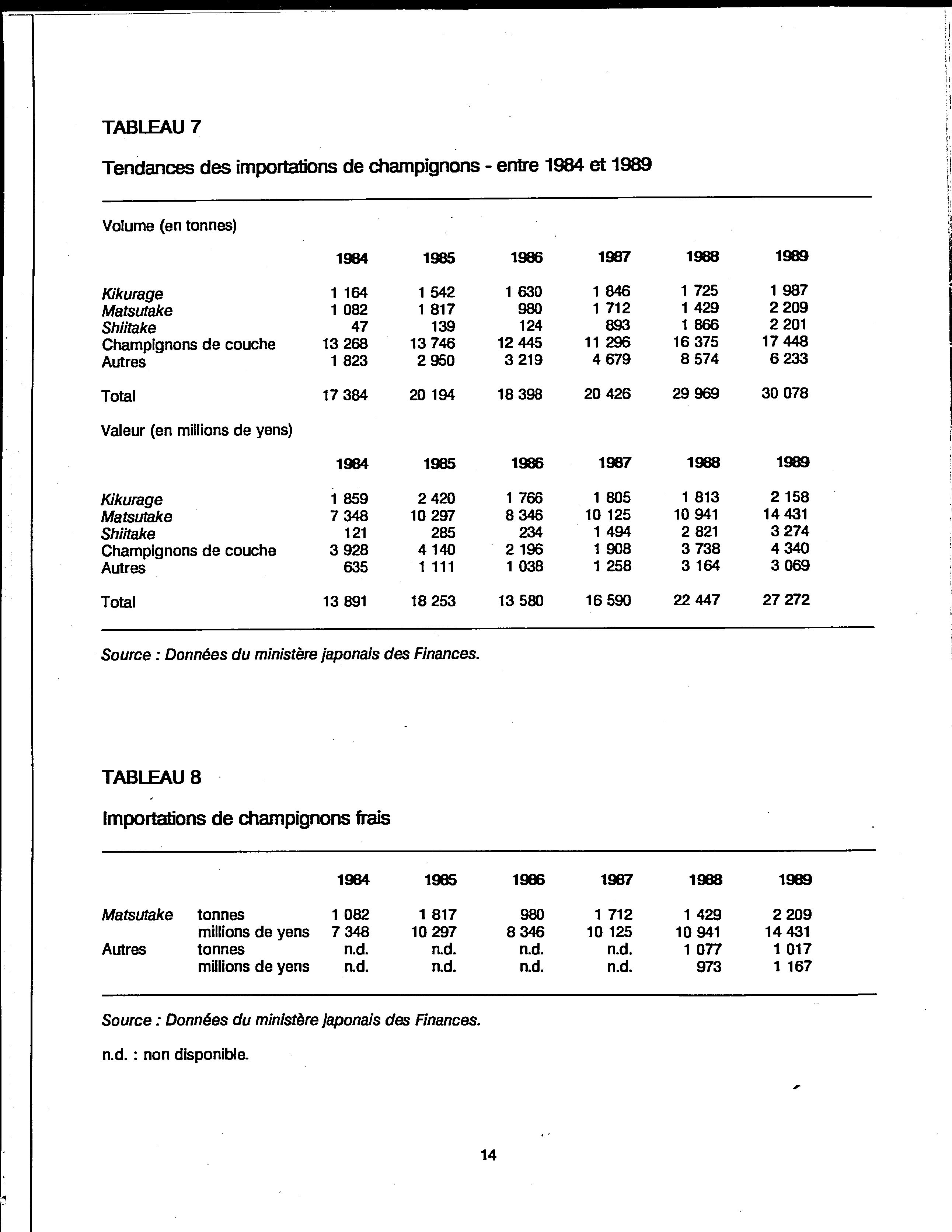 TABLEAU 7

Tendances des importations de champignons - entre 1984 et 1989

Volume (en tonnes)

| | 1984 | 1985 | 1986 | 1987 | 1988 | 1989 |
|---|---|---|---|---|---|---|
| Kikurage | 1 164 | 1 542 | 1 630 | 1 846 | 1 725 | 1 987 |
| Matsutake | 1 082 | 1 817 | 980 | 1 712 | 1 429 | 2 209 |
| Shiitake | 47 | 139 | 124 | 893 | 1 866 | 2 201 |
| Champignons de couche | 13 268 | 13 746 | 12 445 | 11 296 | 16 375 | 17 448 |
| Autres | 1 823 | 2 950 | 3 219 | 4 679 | 8 574 | 6 233 |
| Total | 17 384 | 20 194 | 18 398 | 20 426 | 29 969 | 30 078 |

Valeur (en millions de yens)

| | 1984 | 1985 | 1986 | 1987 | 1988 | 1989 |
|---|---|---|---|---|---|---|
| Kikurage | 1 859 | 2 420 | 1 766 | 1 805 | 1 813 | 2 158 |
| Matsutake | 7 348 | 10 297 | 8 346 | 10 125 | 10 941 | 14 431 |
| Shiitake | 121 | 285 | 234 | 1 494 | 2 821 | 3 274 |
| Champignons de couche | 3 928 | 4 140 | 2 196 | 1 908 | 3 738 | 4 340 |
| Autres | 635 | 1 111 | 1 038 | 1 258 | 3 164 | 3 069 |
| Total | 13 891 | 18 253 | 13 580 | 16 590 | 22 447 | 27 272 |

Source : Données du ministère japonais des Finances.

TABLEAU 8

Importations de champignons frais

| | | 1984 | 1985 | 1986 | 1987 | 1988 | 1989 |
|---|---|---|---|---|---|---|---|
| Matsutake | tonnes | 1 082 | 1 817 | 980 | 1 712 | 1 429 | 2 209 |
| | millions de yens | 7 348 | 10 297 | 8 346 | 10 125 | 10 941 | 14 431 |
| Autres | tonnes | n.d. | n.d. | n.d. | n.d. | 1 077 | 1 017 |
| | millions de yens | n.d. | n.d. | n.d. | n.d. | 973 | 1 167 |

Source : Données du ministère japonais des Finances.

n.d. : non disponible.

14